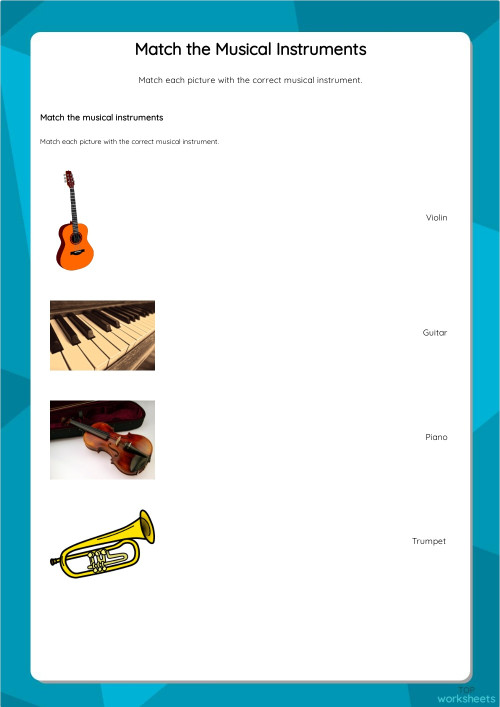 Match the Musical Instruments

Match each picture with the correct musical instrument.

Match the musical instruments

Match each picture with the correct musical instrument.

Violin

Guitar

Piano

Trumpet

TOP worksheets